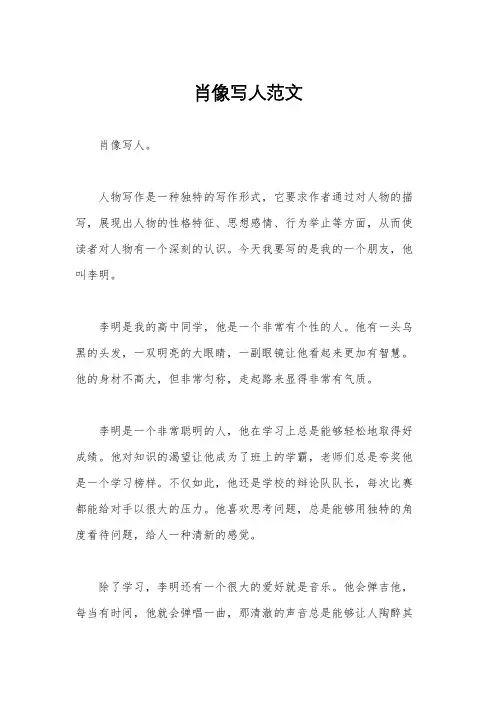 肖像写人范文

肖像写人。

人物写作是一种独特的写作形式，它要求作者通过对人物的描写，展现出人物的性格特征、思想感情、行为举止等方面，从而使读者对人物有一个深刻的认识。今天我要写的是我的一个朋友，他叫李明。

李明是我的高中同学，他是一个非常有个性的人。他有一头乌黑的头发，一双明亮的大眼睛，一副眼镜让他看起来更加有智慧。他的身材不高大，但非常匀称，走起路来显得非常有气质。

李明是一个非常聪明的人，他在学习上总是能够轻松地取得好成绩。他对知识的渴望让他成为了班上的学霸，老师们总是夸奖他是一个学习榜样。不仅如此，他还是学校的辩论队队长，每次比赛都能给对手以很大的压力。他喜欢思考问题，总是能够用独特的角度看待问题，给人一种清新的感觉。

除了学习，李明还有一个很大的爱好就是音乐。他会弹吉他，每当有时间，他就会弹唱一曲，那清澈的声音总是能够让人陶醉其